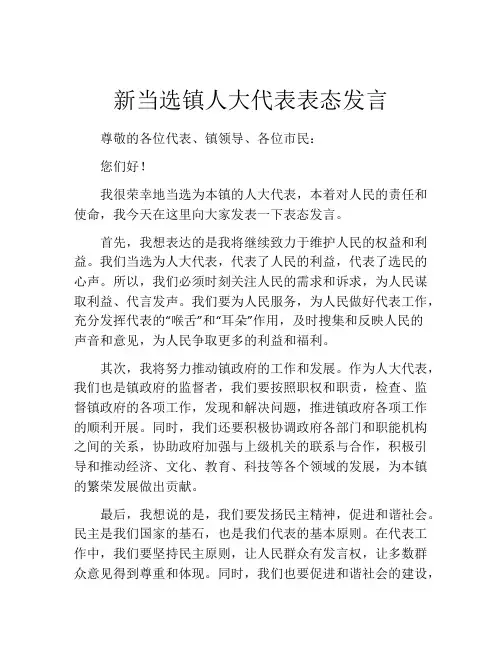 新当选镇人大代表表态发言

尊敬的各位代表、镇领导、各位市民：

您们好！

我很荣幸地当选为本镇的人大代表，本着对人民的责任和使命，我今天在这里向大家发表一下表态发言。

首先，我想表达的是我将继续致力于维护人民的权益和利益。我们当选为人大代表，代表了人民的利益，代表了选民的心声。所以，我们必须时刻关注人民的需求和诉求，为人民谋取利益、代言发声。我们要为人民服务，为人民做好代表工作，充分发挥代表的“喉舌”和“耳朵”作用，及时搜集和反映人民的声音和意见，为人民争取更多的利益和福利。

其次，我将努力推动镇政府的工作和发展。作为人大代表，我们也是镇政府的监督者，我们要按照职权和职责，检查、监督镇政府的各项工作，发现和解决问题，推进镇政府各项工作的顺利开展。同时，我们还要积极协调政府各部门和职能机构之间的关系，协助政府加强与上级机关的联系与合作，积极引导和推动经济、文化、教育、科技等各个领域的发展，为本镇的繁荣发展做出贡献。

最后，我想说的是，我们要发扬民主精神，促进和谐社会。民主是我们国家的基石，也是我们代表的基本原则。在代表工作中，我们要坚持民主原则，让人民群众有发言权，让多数群众意见得到尊重和体现。同时，我们也要促进和谐社会的建设，